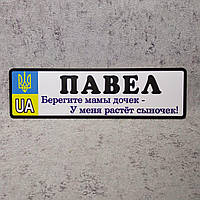 UA
ПАВЕЛ
Берегите мамы дочек -
У меня растёт сыночек!